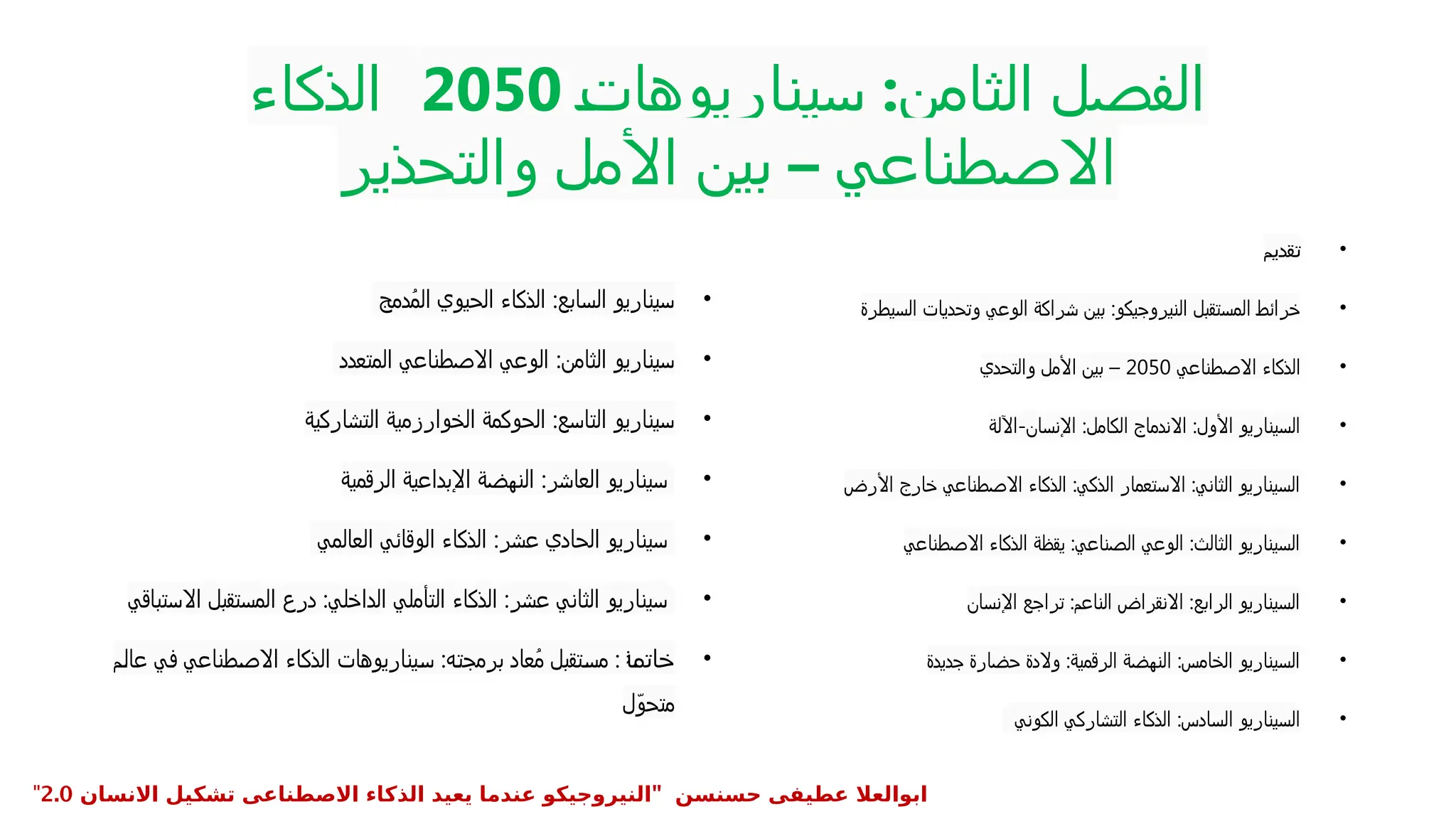 الفصل الثامن: سيناريوهات 2050 الذكاء الاصطناعي – بين الأمل والتحذير

• تقديم
• خرائط المستقبل النيروجيكو: بين شراكة الوعي وتحديات السيطرة
• الذكاء الاصطناعي 2050 – بين الأمل والتحدي
• السيناريو الأول: الاندماج الكامل: الإنسان-الآلة
• السيناريو الثاني: الاستعمار الذكي: الذكاء الاصطناعي خارج الأرض
• السيناريو الثالث: الوعي الصناعي: يقظة الذكاء الاصطناعي
• السيناريو الرابع: الانقراض الناعم: تراجع الإنسان
• السيناريو الخامس: النهضة الرقمية: ولادة حضارة جديدة
• السيناريو السادس: الذكاء التشاركي الكوني

• سيناريو السابع: الذكاء الحيوي المُدمج
• سيناريو الثامن: الوعي الاصطناعي المتعدد
• سيناريو التاسع: الحوكمة الخوارزمية التشاركية
• سيناريو العاشر: النهضة الإبداعية الرقمية
• سيناريو الحادي عشر: الذكاء الوقائي العالمي
• سيناريو الثاني عشر: الذكاء التأملي الداخلي: درع المستقبل الاستباقي
• خاتمة : مستقبل مُعاد برمجته: سيناريوهات الذكاء الاصطناعي في عالم متحوّل

ابوالعلا عطيفى حسنسن "النيروجيكو عندما يعيد الذكاء الاصطناعى تشكيل الانسان 2.0"